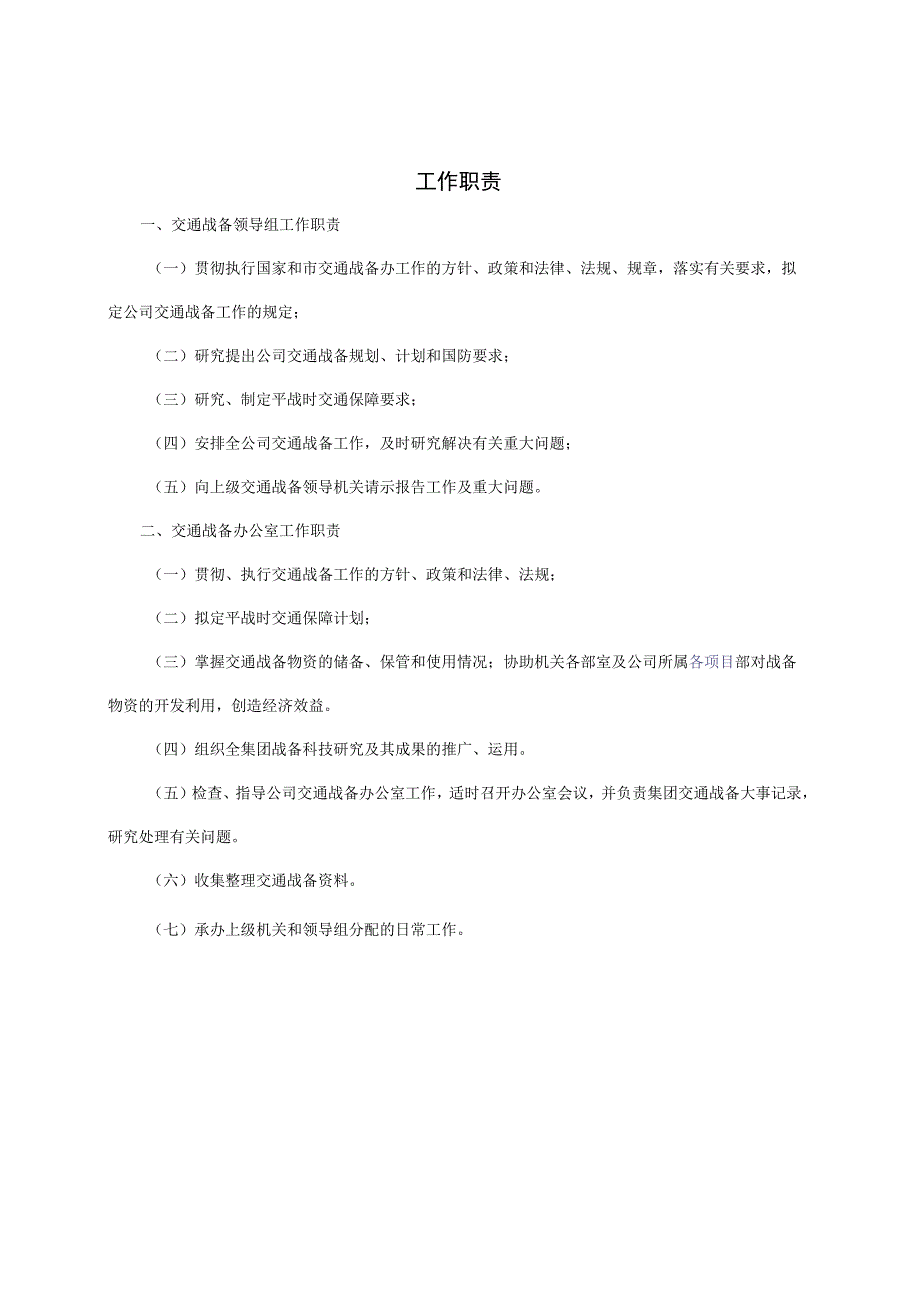 工作职责

一、交通战备领导组工作职责

（一）贯彻执行国家和市交通战备办工作的方针、政策和法律、法规、规章，落实有关要求，拟定公司交通战备工作的规定；

（二）研究提出公司交通战备规划、计划和国防要求；

（三）研究、制定平战时交通保障要求；

（四）安排全公司交通战备工作，及时研究解决有关重大问题；

（五）向上级交通战备领导机关请示报告工作及重大问题。

二、交通战备办公室工作职责

（一）贯彻、执行交通战备工作的方针、政策和法律、法规；

（二）拟定平战时交通保障计划；

（三）掌握交通战备物资的储备、保管和使用情况；协助机关各部室及公司所属各项目部对战备物资的开发利用，创造经济效益。

（四）组织全集团战备科技研究及其成果的推广、运用。

（五）检查、指导公司交通战备办公室工作，适时召开办公室会议，并负责集团交通战备大事记录，研究处理有关问题。

（六）收集整理交通战备资料。

（七）承办上级机关和领导组分配的日常工作。